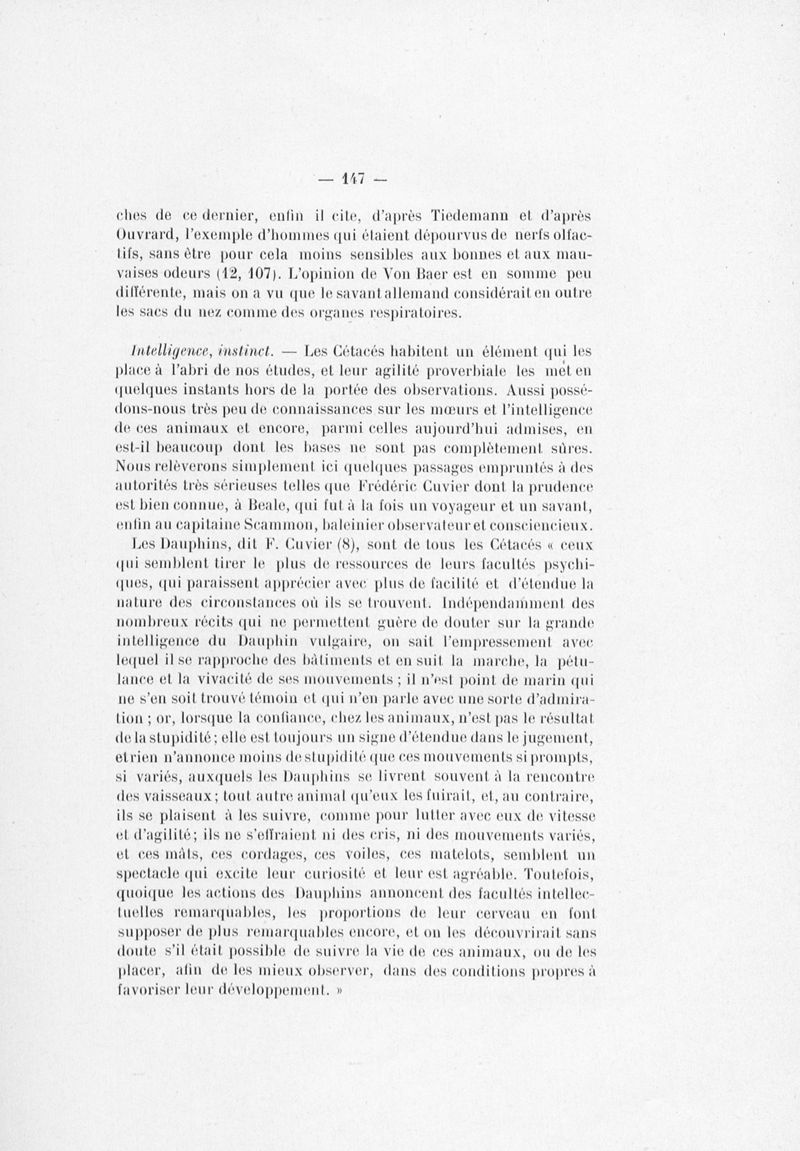 — 147 —

ches de ce dernier, enfin il cite, d'après Tiedemann et d'après Ouvrard, l'exemple d'hommes qui étaient dépourvus de nerfs olfactifs, sans être pour cela moins sensibles aux bonnes et aux mauvaises odeurs (12, 107). L'opinion de Von Baer est en somme peu différente, mais on a vu que le savant allemand considérait en outre les sacs du nez comme des organes respiratoires.

Intelligence, instinct. — Les Cétacés habitent un élément qui les place à l'abri de nos études, et leur agilité proverbiale les met en quelques instants hors de la portée des observations. Aussi possédons-nous très peu de connaissances sur les mœurs et l'intelligence de ces animaux et encore, parmi celles aujourd'hui admises, en est-il beaucoup dont les bases ne sont pas complètement sûres. Nous relèverons simplement ici quelques passages empruntés à des autorités très sérieuses telles que Frédéric Cuvier dont la prudence est bien connue, à Beale, qui fut à la fois un voyageur et un savant, enfin au capitaine Scammon, baleinier observateur et consciencieux.

Les Dauphins, dit F. Cuvier (8), sont de tous les Cétacés « ceux qui semblent tirer le plus de ressources de leurs facultés psychiques, qui paraissent apprécier avec plus de facilité et d'étendue la nature des circonstances où ils se trouvent. Indépendamment des nombreux récits qui ne permettent guère de douter sur la grande intelligence du Dauphin vulgaire, on sait l'empressement avec lequel il se rapproche des bâtiments et en suit la marche, la pétulance et la vivacité de ses mouvements ; il n'est point de marin qui ne s'en soit trouvé témoin et qui n'en parle avec une sorte d'admiration ; or, lorsque la confiance, chez les animaux, n'est pas le résultat de la stupidité ; elle est toujours un signe d'étendue dans le jugement, et rien n'annonce moins de stupidité que ces mouvements si prompts, si variés, auxquels les Dauphins se livrent souvent à la rencontre des vaisseaux ; tout autre animal qu'eux les fuirait, et, au contraire, ils se plaisent à les suivre, comme pour lutter avec eux de vitesse et d'agilité ; ils ne s'effraient ni des cris, ni des mouvements variés, et ces mâts, ces cordages, ces voiles, ces matelots, semblent un spectacle qui excite leur curiosité et leur est agréable. Toutefois, quoique les actions des Dauphins annoncent des facultés intellectuelles remarquables, les proportions de leur cerveau en font supposer de plus remarquables encore, et on les découvrirait sans doute s'il était possible de suivre la vie de ces animaux, ou de les placer, afin de les mieux observer, dans des conditions propres à favoriser leur développement. »